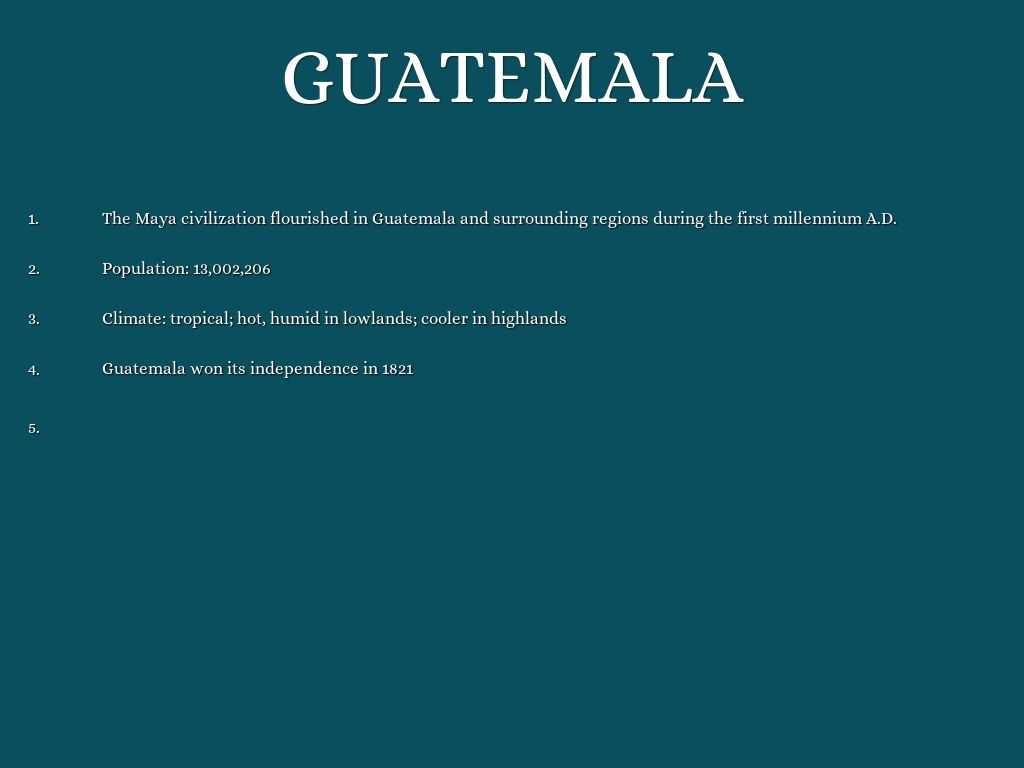 GUATEMALA

1. The Maya civilization flourished in Guatemala and surrounding regions during the first millennium A.D.

2. Population: 13,002,206

3. Climate: tropical; hot, humid in lowlands; cooler in highlands

4. Guatemala won its independence in 1821

5.